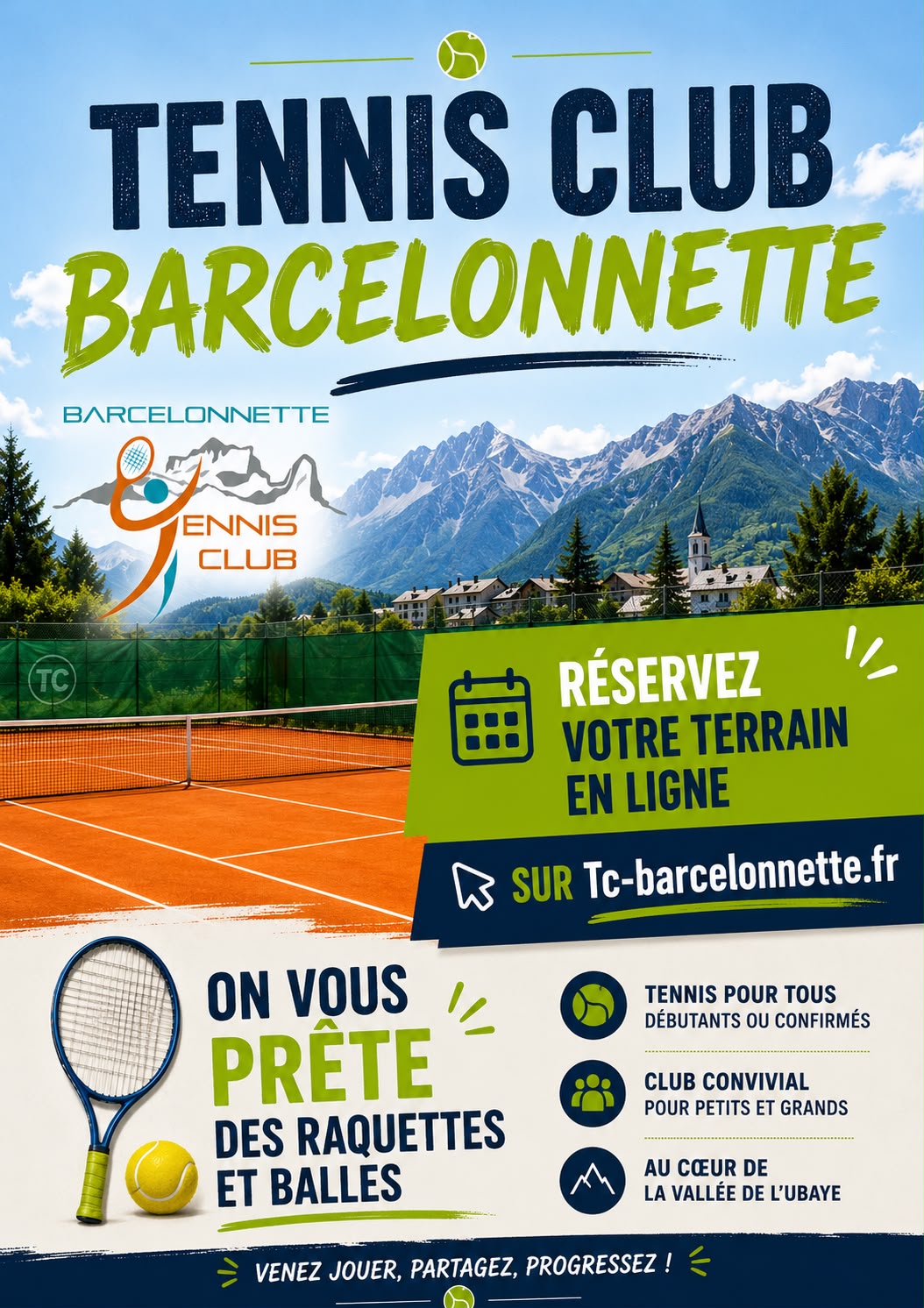 TENNIS CLUB
BARCELONNETTE

BARCELONNETTE
TENNIS
CLUB

TC

RÉSERVEZ
VOTRE TERRAIN
EN LIGNE

SUR Tc-barcelonnette.fr

ON VOUS
PRÊTE
DES RAQUETTES
ET BALLES

TENNIS POUR TOUS
DÉBUTANTS OU CONFIRMÉS

CLUB CONVIVIAL
POUR PETITS ET GRANDS

AU CŒUR DE
LA VALLÉE DE L'UBAYE

VENEZ JOUER, PARTAGEZ, PROGRESSEZ !